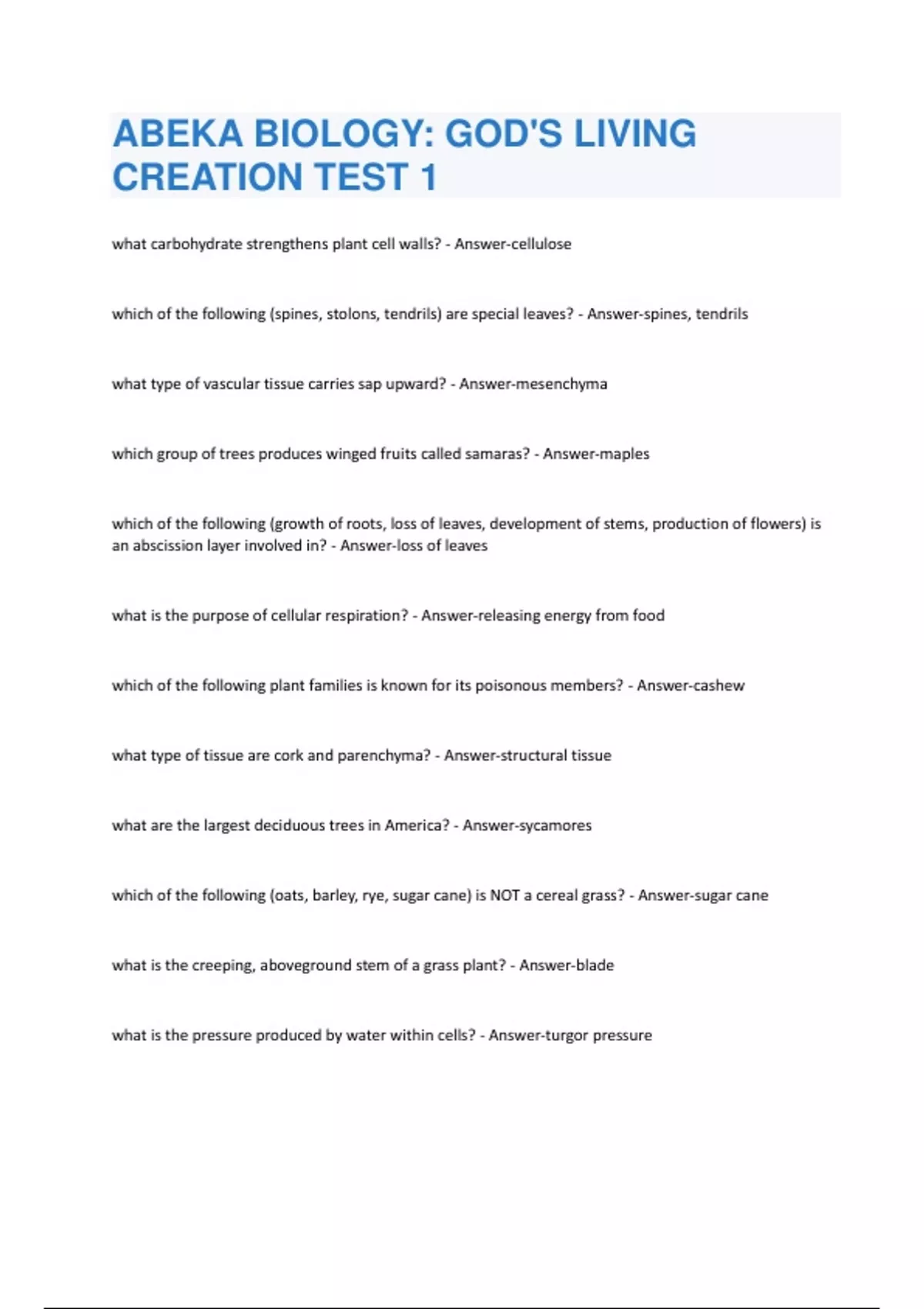 ABEKA BIOLOGY: GOD'S LIVING CREATION TEST 1

what carbohydrate strengthens plant cell walls? - Answer-cellulose

which of the following (spines, stolons, tendrils) are special leaves? - Answer-spines, tendrils

what type of vascular tissue carries sap upward? - Answer-mesenchyma

which group of trees produces winged fruits called samaras? - Answer-maples

which of the following (growth of roots, loss of leaves, development of stems, production of flowers) is an abscission layer involved in? - Answer-loss of leaves

what is the purpose of cellular respiration? - Answer-releasing energy from food

which of the following plant families is known for its poisonous members? - Answer-cashew

what type of tissue are cork and parenchyma? - Answer-structural tissue

what are the largest deciduous trees in America? - Answer-sycamores

which of the following (oats, barley, rye, sugar cane) is NOT a cereal grass? - Answer-sugar cane

what is the creeping, aboveground stem of a grass plant? - Answer-blade

what is the pressure produced by water within cells? - Answer-turgor pressure